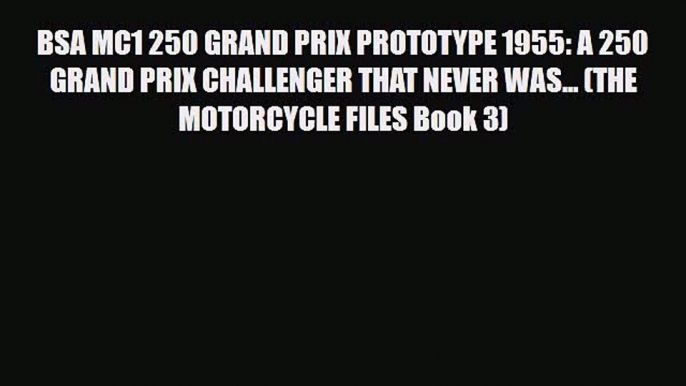 BSA MC1 250 GRAND PRIX PROTOTYPE 1955: A 250 GRAND PRIX CHALLENGER THAT NEVER WAS... (THE MOTORCYCLE FILES Book 3)